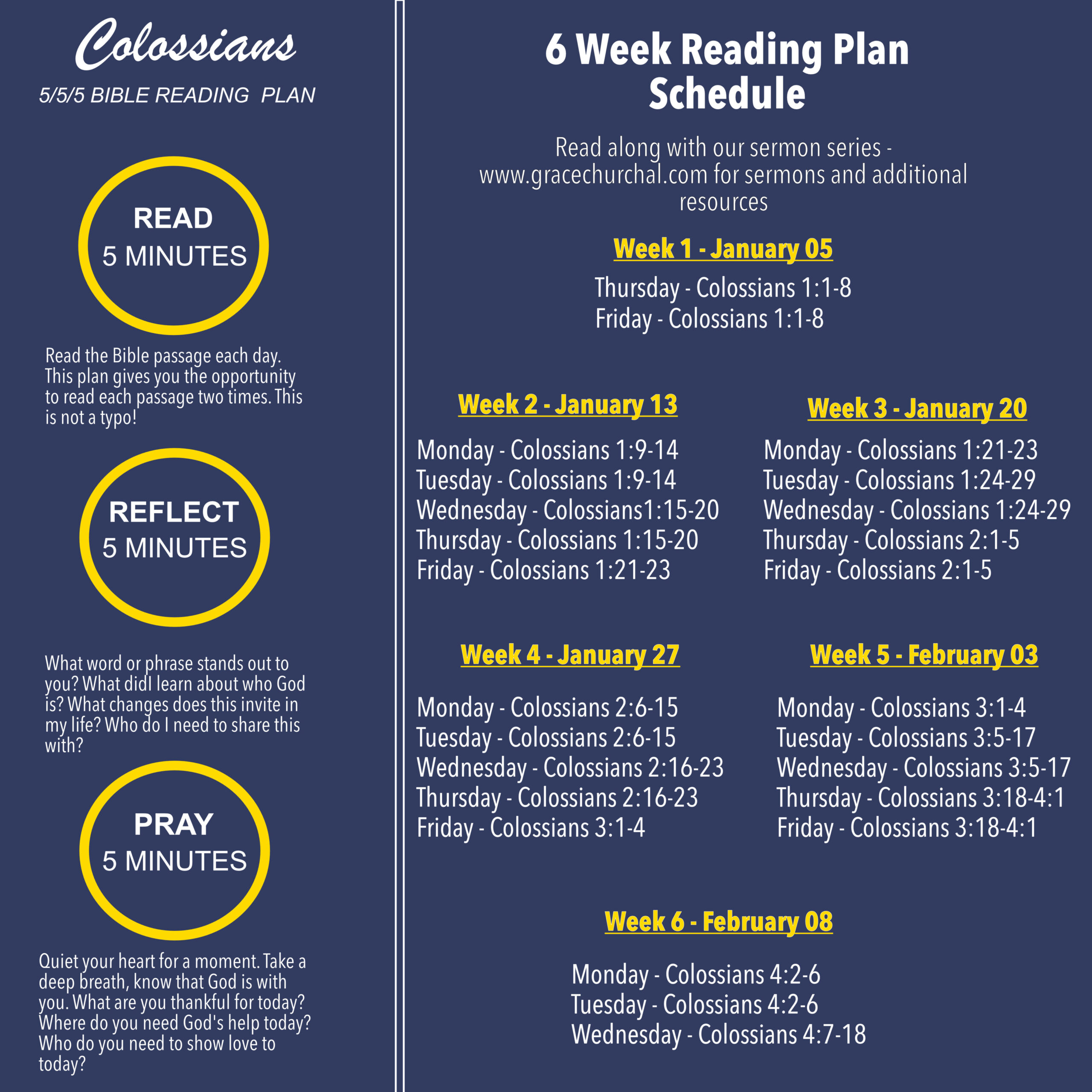 Colossians

5/5/5 BIBLE READING PLAN

READ
5 MINUTES

Read the Bible passage each day. This plan gives you the opportunity to read each passage two times. This is not a typo!

REFLECT
5 MINUTES

What word or phrase stands out to you? What didI learn about who God is? What changes does this invite in my life? Who do I need to share this with?

PRAY
5 MINUTES

Quiet your heart for a moment. Take a deep breath, know that God is with you. What are you thankful for today? Where do you need God's help today? Who do you need to show love to today?

6 Week Reading Plan Schedule

Read along with our sermon series - www.gracechurchal.com for sermons and additional resources

Week 1 - January 05

Thursday - Colossians 1:1-8
Friday - Colossians 1:1-8

Week 2 - January 13

Monday - Colossians 1:9-14
Tuesday - Colossians 1:9-14
Wednesday - Colossians1:15-20
Thursday - Colossians 1:15-20
Friday - Colossians 1:21-23

Week 3 - January 20

Monday - Colossians 1:21-23
Tuesday - Colossians 1:24-29
Wednesday - Colossians 1:24-29
Thursday - Colossians 2:1-5
Friday - Colossians 2:1-5

Week 4 - January 27

Monday - Colossians 2:6-15
Tuesday - Colossians 2:6-15
Wednesday - Colossians 2:16-23
Thursday - Colossians 2:16-23
Friday - Colossians 3:1-4

Week 5 - February 03

Monday - Colossians 3:1-4
Tuesday - Colossians 3:5-17
Wednesday - Colossians 3:5-17
Thursday - Colossians 3:18-4:1
Friday - Colossians 3:18-4:1

Week 6 - February 08

Monday - Colossians 4:2-6
Tuesday - Colossians 4:2-6
Wednesday - Colossians 4:7-18